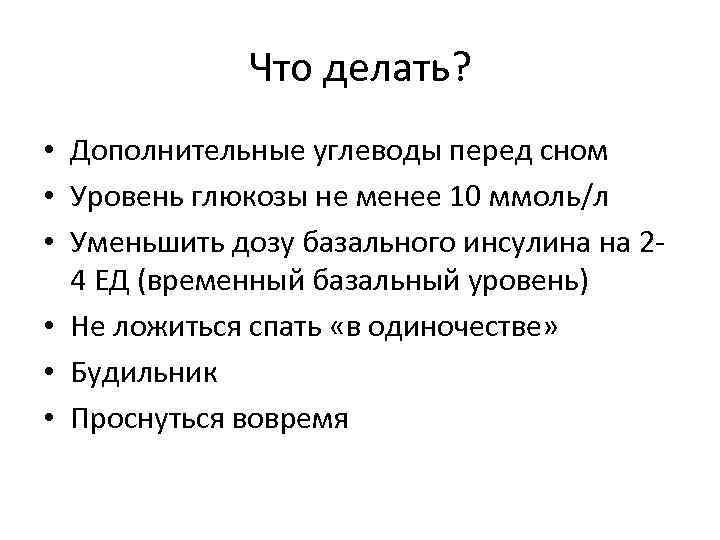 Что делать?

• Дополнительные углеводы перед сном
• Уровень глюкозы не менее 10 ммоль/л
• Уменьшить дозу базального инсулина на 2-4 ЕД (временный базальный уровень)
• Не ложиться спать «в одиночестве»
• Будильник
• Проснуться вовремя